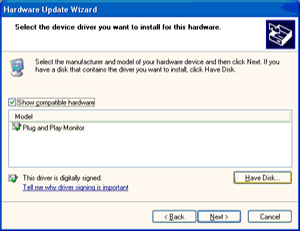 Hardware Update Wizard

Select the device driver you want to install for this hardware.

Select the manufacturer and model of your hardware device and then click Next. If you have a disk that contains the driver you want to install, click Have Disk.

Show compatible hardware

Model

Plug and Play Monitor

This driver is digitally signed.

Tell me why driver signing is important

Have Disk...

< Back

Next >

Cancel